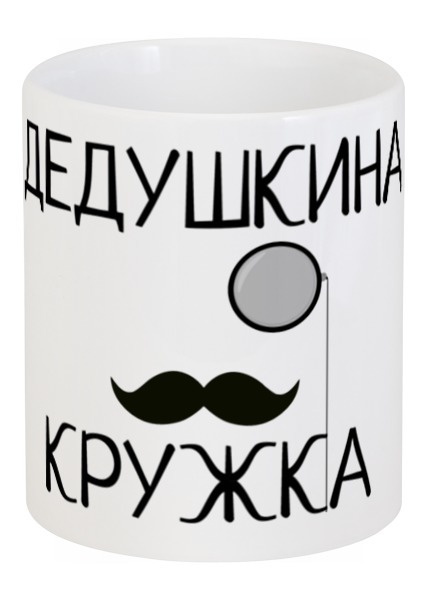 ДЕДУШКИНА

КРУЖКА